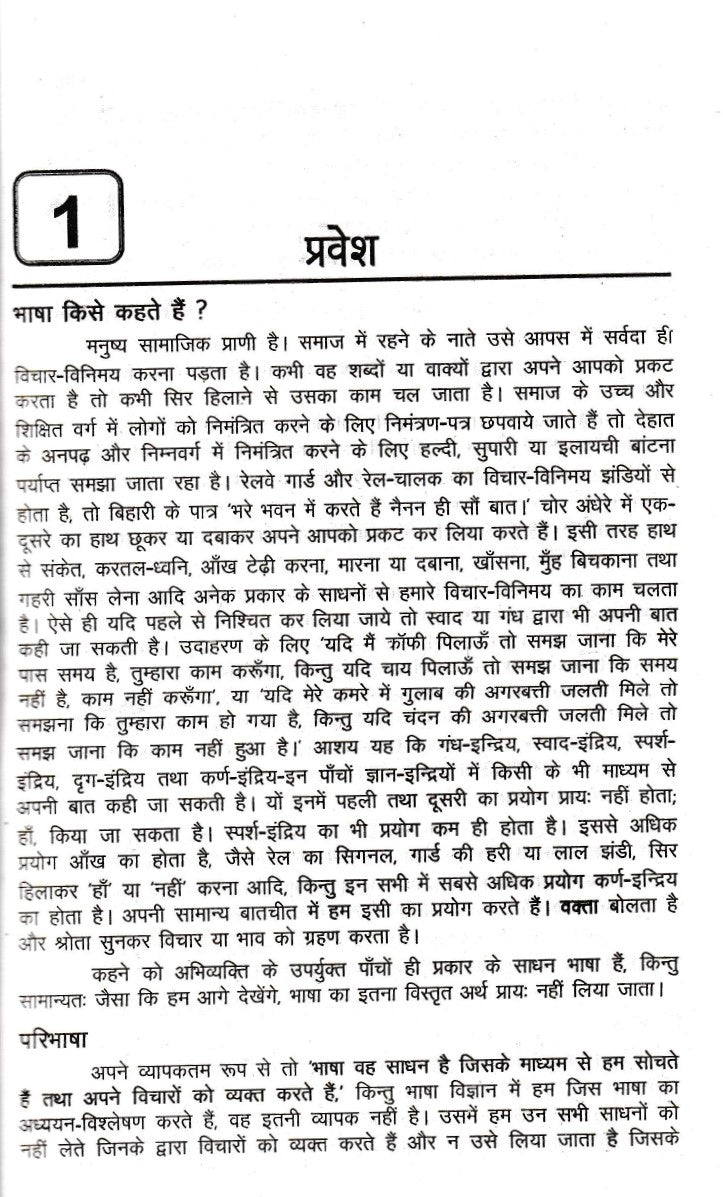 1

प्रवेश

भाषा किसे कहते हैं ?

मनुष्य सामाजिक प्राणी है। समाज में रहने के नाते उसे आपस में सर्वदा ही विचार-विनिमय करना पड़ता है। कभी वह शब्दों या वाक्यों द्वारा अपने आपको प्रकट करता है तो कभी सिर हिलाने से उसका काम चल जाता है। समाज के उच्च और शिक्षित वर्ग में लोगों को निमंत्रित करने के लिए निमंत्रण-पत्र छपवाये जाते हैं तो देहात के अनपढ़ और निम्नवर्ग में निमंत्रित करने के लिए हल्दी, सुपारी या इलायची बांटना पर्याप्त समझा जाता रहा है। रेलवे गार्ड और रेल-चालक का विचार-विनिमय झंडियों से होता है, तो बिहारी के पात्र 'भरे भवन में करते हैं नैनन ही सौं बात।' चोर अंधेरे में एक-दूसरे का हाथ छूकर या दबाकर अपने आपको प्रकट कर लिया करते हैं। इसी तरह हाथ से संकेत, करतल-ध्वनि, आँख टेढ़ी करना, मारना या दबाना, खाँसना, मुँह बिचकाना तथा गहरी साँस लेना आदि अनेक प्रकार के साधनों से हमारे विचार-विनिमय का काम चलता है। ऐसे ही यदि पहले से निश्चित कर लिया जाये तो स्वाद या गंध द्वारा भी अपनी बात कही जा सकती है। उदाहरण के लिए 'यदि मैं कॉफी पिलाऊँ तो समझ जाना कि मेरे पास समय है, तुम्हारा काम करूँगा, किन्तु यदि चाय पिलाऊँ तो समझ जाना कि समय नहीं है, काम नहीं करूँगा', या 'यदि मेरे कमरे में गुलाब की अगरबत्ती जलती मिले तो समझना कि तुम्हारा काम हो गया है, किन्तु यदि चंदन की अगरबत्ती जलती मिले तो समझ जाना कि काम नहीं हुआ है।' आशय यह कि गंध-इन्द्रिय, स्वाद-इंद्रिय, स्पर्श-इंद्रिय, दृग-इंद्रिय तथा कर्ण-इंद्रिय-इन पाँचों ज्ञान-इन्द्रियों में किसी के भी माध्यम से अपनी बात कही जा सकती है। यों इनमें पहली तथा दूसरी का प्रयोग प्रायः नहीं होता; हाँ, किया जा सकता है। स्पर्श-इंद्रिय का भी प्रयोग कम ही होता है। इससे अधिक प्रयोग आँख का होता है, जैसे रेल का सिगनल, गार्ड की हरी या लाल झंडी, सिर हिलाकर 'हाँ' या 'नहीं' करना आदि, किन्तु इन सभी में सबसे अधिक प्रयोग कर्ण-इन्द्रिय का होता है। अपनी सामान्य बातचीत में हम इसी का प्रयोग करते हैं। वक्ता बोलता है और श्रोता सुनकर विचार या भाव को ग्रहण करता है।

कहने को अभिव्यक्ति के उपर्युक्त पाँचों ही प्रकार के साधन भाषा हैं, किन्तु सामान्यतः जैसा कि हम आगे देखेंगे, भाषा का इतना विस्तृत अर्थ प्रायः नहीं लिया जाता।

परिभाषा

अपने व्यापकतम रूप से तो 'भाषा वह साधन है जिसके माध्यम से हम सोचते हैं तथा अपने विचारों को व्यक्त करते हैं,' किन्तु भाषा विज्ञान में हम जिस भाषा का अध्ययन-विश्लेषण करते हैं, वह इतनी व्यापक नहीं है। उसमें हम उन सभी साधनों को नहीं लेते जिनके द्वारा विचारों को व्यक्त करते हैं और न उसे लिया जाता है जिसके